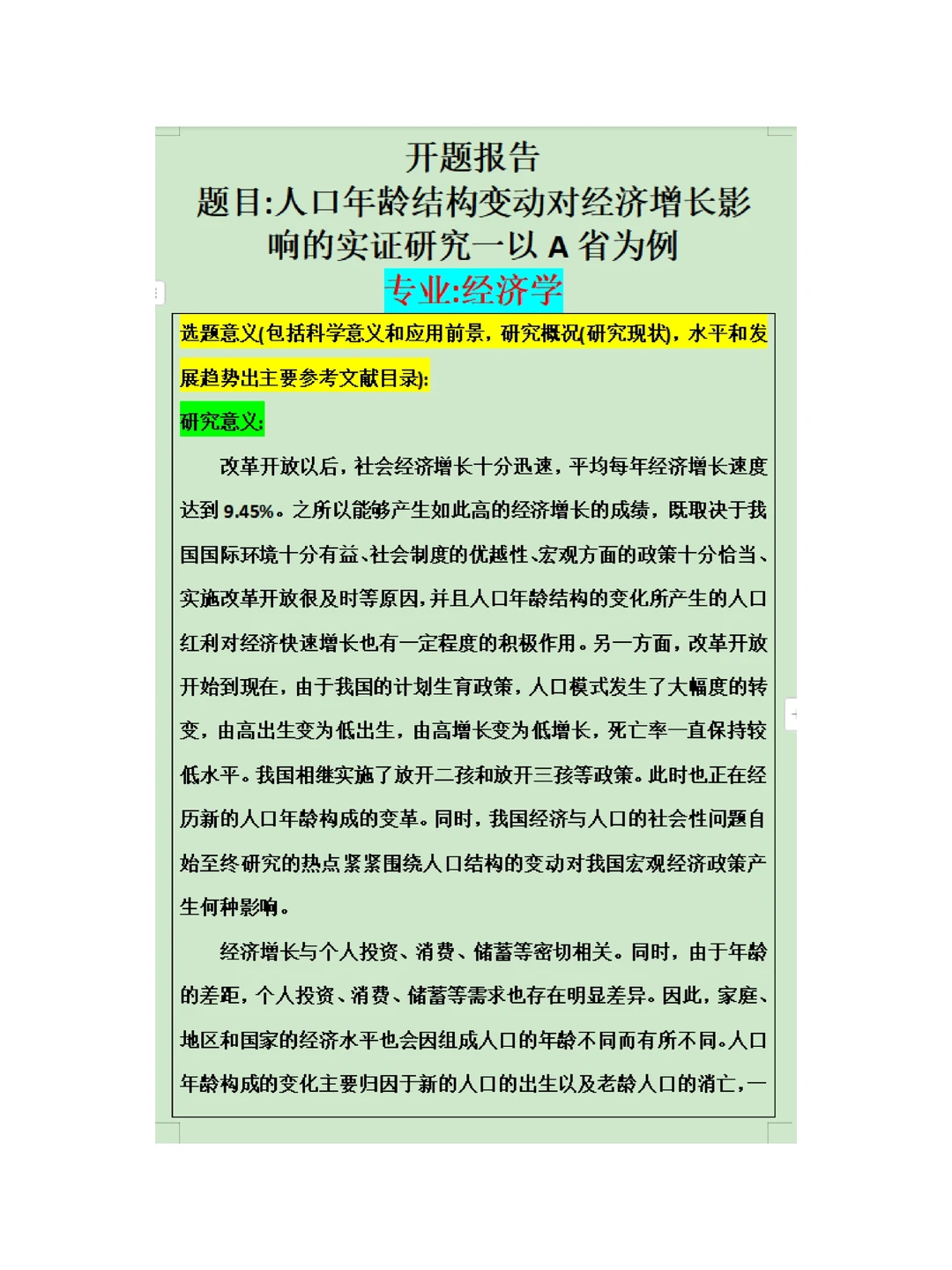 开题报告

题目:人口年龄结构变动对经济增长影响的实证研究一以 A 省为例

专业:经济学

选题意义(包括科学意义和应用前景，研究概况(研究现状)，水平和发展趋势出主要参考文献目录):

研究意义:

改革开放以后，社会经济增长十分迅速，平均每年经济增长速度达到 9.45%。之所以能够产生如此高的经济增长的成绩，既取决于我国国际环境十分有益、社会制度的优越性、宏观方面的政策十分恰当、实施改革开放很及时等原因,并且人口年龄结构的变化所产生的人口红利对经济快速增长也有一定程度的积极作用。另一方面，改革开放开始到现在，由于我国的计划生育政策，人口模式发生了大幅度的转变，由高出生变为低出生，由高增长变为低增长，死亡率一直保持较低水平。我国相继实施了放开二孩和放开三孩等政策。此时也正在经历新的人口年龄构成的变革。同时，我国经济与人口的社会性问题自始至终研究的热点紧紧围绕人口结构的变动对我国宏观经济政策产生何种影响。

经济增长与个人投资、消费、储蓄等密切相关。同时，由于年龄的差距，个人投资、消费、储蓄等需求也存在明显差异。因此，家庭、地区和国家的经济水平也会因组成人口的年龄不同而有所不同。人口年龄构成的变化主要归因于新的人口的出生以及老龄人口的消亡，一